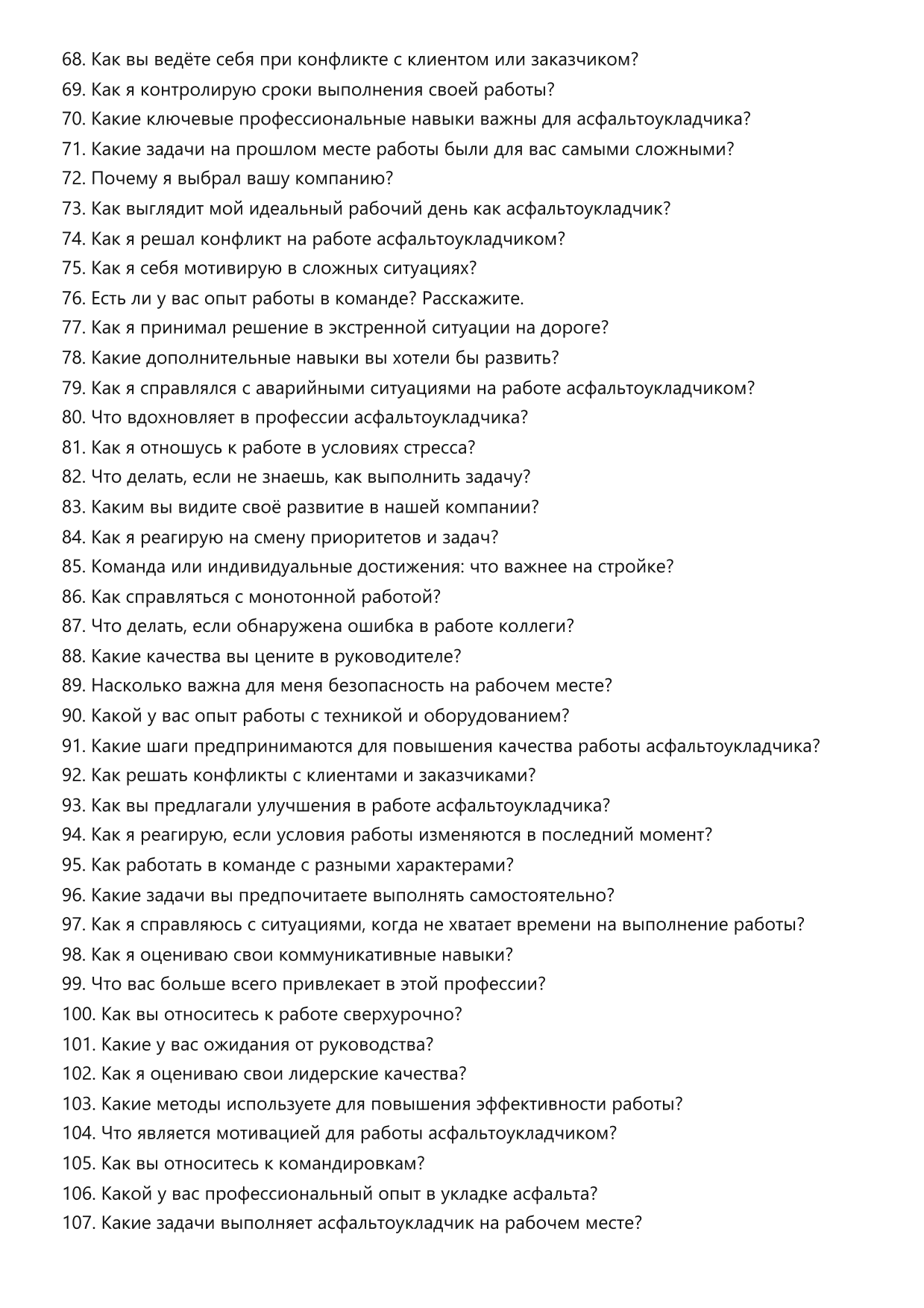 68. Как вы ведёте себя при конфликте с клиентом или заказчиком?
69. Как я контролирую сроки выполнения своей работы?
70. Какие ключевые профессиональные навыки важны для асфальтоукладчика?
71. Какие задачи на прошлом месте работы были для вас самыми сложными?
72. Почему я выбрал вашу компанию?
73. Как выглядит мой идеальный рабочий день как асфальтоукладчик?
74. Как я решал конфликт на работе асфальтоукладчиком?
75. Как я себя мотивирую в сложных ситуациях?
76. Есть ли у вас опыт работы в команде? Расскажите.
77. Как я принимал решение в экстренной ситуации на дороге?
78. Какие дополнительные навыки вы хотели бы развить?
79. Как я справлялся с аварийными ситуациями на работе асфальтоукладчиком?
80. Что вдохновляет в профессии асфальтоукладчика?
81. Как я отношусь к работе в условиях стресса?
82. Что делать, если не знаешь, как выполнить задачу?
83. Каким вы видите своё развитие в нашей компании?
84. Как я реагирую на смену приоритетов и задач?
85. Команда или индивидуальные достижения: что важнее на стройке?
86. Как справляться с монотонной работой?
87. Что делать, если обнаружена ошибка в работе коллеги?
88. Какие качества вы цените в руководителе?
89. Насколько важна для меня безопасность на рабочем месте?
90. Какой у вас опыт работы с техникой и оборудованием?
91. Какие шаги предпринимаются для повышения качества работы асфальтоукладчика?
92. Как решать конфликты с клиентами и заказчиками?
93. Как вы предлагали улучшения в работе асфальтоукладчика?
94. Как я реагирую, если условия работы изменяются в последний момент?
95. Как работать в команде с разными характерами?
96. Какие задачи вы предпочитаете выполнять самостоятельно?
97. Как я справляюсь с ситуациями, когда не хватает времени на выполнение работы?
98. Как я оцениваю свои коммуникативные навыки?
99. Что вас больше всего привлекает в этой профессии?
100. Как вы относитесь к работе сверхурочно?
101. Какие у вас ожидания от руководства?
102. Как я оцениваю свои лидерские качества?
103. Какие методы используете для повышения эффективности работы?
104. Что является мотивацией для работы асфальтоукладчиком?
105. Как вы относитесь к командировкам?
106. Какой у вас профессиональный опыт в укладке асфальта?
107. Какие задачи выполняет асфальтоукладчик на рабочем месте?